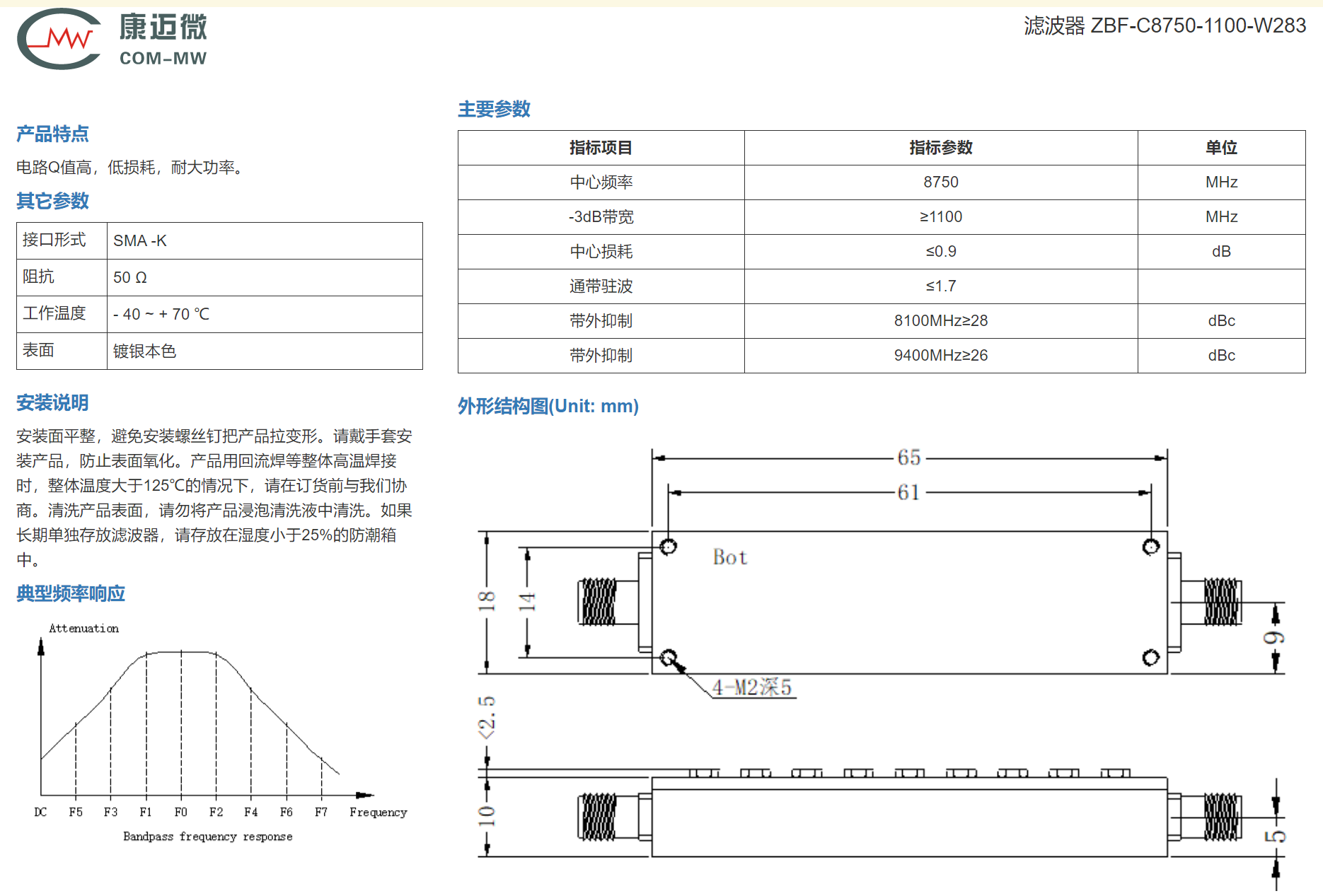 康迈微
COM-MW

滤波器 ZBF-C8750-1100-W283

产品特点

电路Q值高，低损耗，耐大功率。

其它参数

| 接口形式 | SMA -K |
|---|---|
| 阻抗 | 50 Ω |
| 工作温度 | - 40 ~ + 70 ℃ |
| 表面 | 镀银本色 |

安装说明

安装面平整，避免安装螺丝钉把产品拉变形。请戴手套安装产品，防止表面氧化。产品用回流焊等整体高温焊接时，整体温度大于125℃的情况下，请在订货前与我们协商。清洗产品表面，请勿将产品浸泡清洗液中清洗。如果长期单独存放滤波器，请存放在湿度小于25%的防潮箱中。

典型频率响应

Attenuation

DC F5 F3 F1 F0 F2 F4 F6 F7 Frequency

Bandpass frequency response

主要参数

| 指标项目 | 指标参数 | 单位 |
|---|---|---|
| 中心频率 | 8750 | MHz |
| -3dB带宽 | ≥1100 | MHz |
| 中心损耗 | ≤0.9 | dB |
| 通带驻波 | ≤1.7 | |
| 带外抑制 | 8100MHz≥28 | dBc |
| 带外抑制 | 9400MHz≥26 | dBc |

外形结构图(Unit: mm)

65
61
Bot
18
14
9
4-M2深5
<2.5
10
5